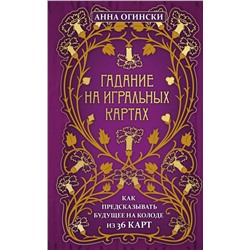 АННА ОГИНСКИ

ГАДАНИЕ НА ИГРАЛЬНЫХ КАРТАХ

КАК ПРЕДСКАЗЫВАТЬ БУДУЩЕЕ НА КОЛОДЕ ИЗ 36 КАРТ